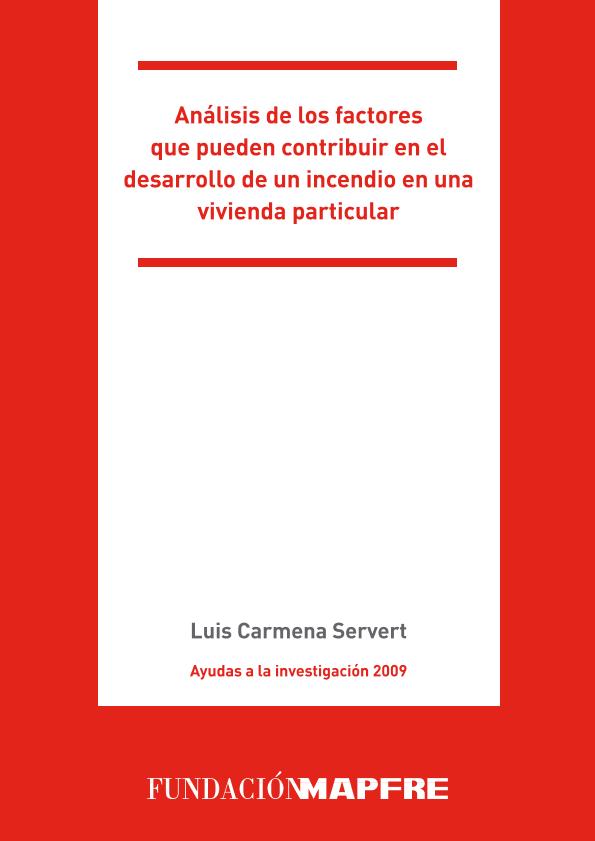 Análisis de los factores
que pueden contribuir en el
desarrollo de un incendio en una
vivienda particular

Luis Carmena Servert

Ayudas a la investigación 2009

FUNDACIÓNMAPFRE